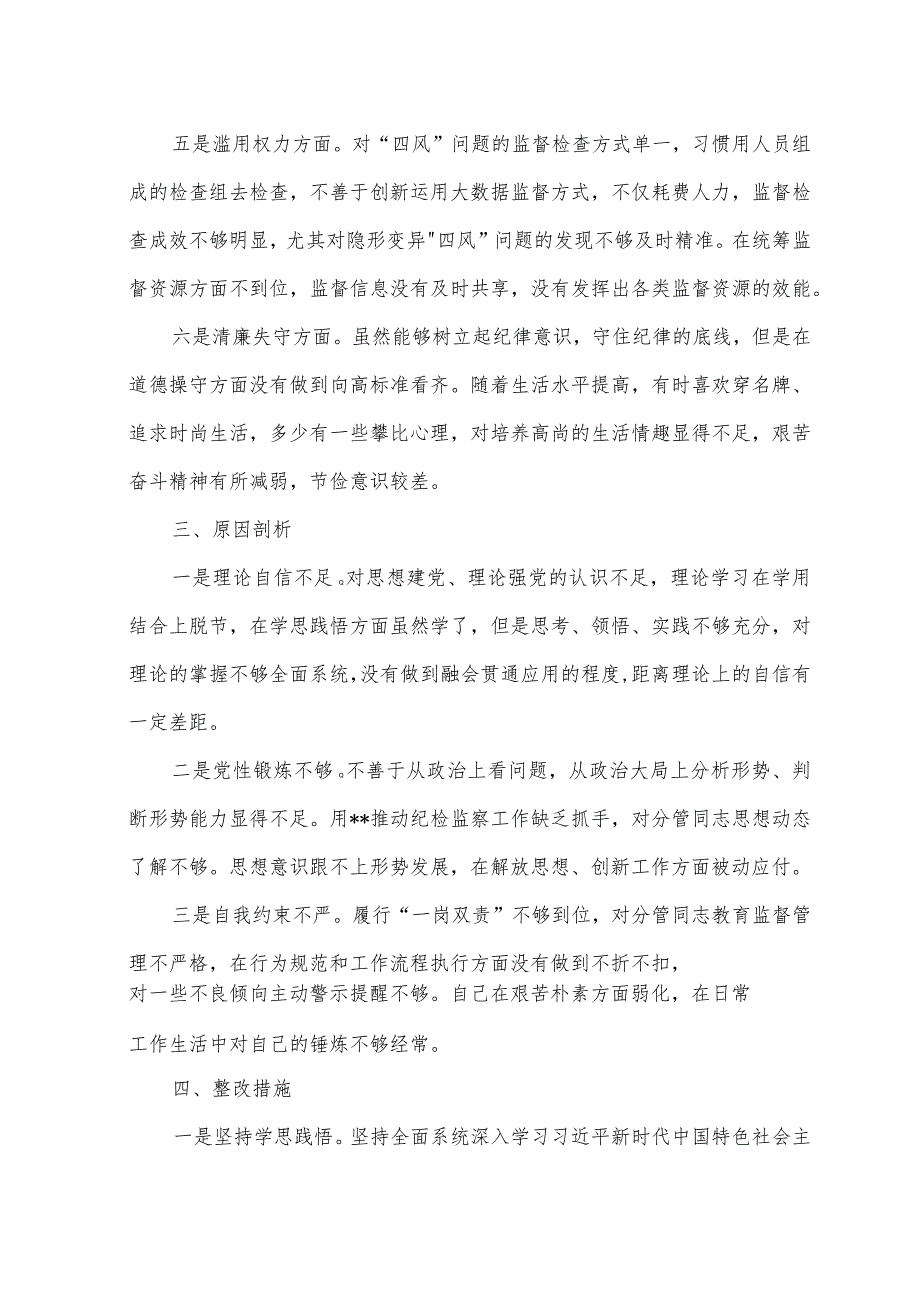 五是滥用权力方面。对“四风”问题的监督检查方式单一，习惯用人员组成的检查组去检查，不善于创新运用大数据监督方式，不仅耗费人力，监督检查成效不够明显，尤其对隐形变异"四风”问题的发现不够及时精准。在统筹监督资源方面不到位，监督信息没有及时共享，没有发挥出各类监督资源的效能。

六是清廉失守方面。虽然能够树立起纪律意识，守住纪律的底线，但是在道德操守方面没有做到向高标准看齐。随着生活水平提高，有时喜欢穿名牌、追求时尚生活，多少有一些攀比心理，对培养高尚的生活情趣显得不足，艰苦奋斗精神有所减弱，节俭意识较差。

三、原因剖析

一是理论自信不足。对思想建党、理论强党的认识不足，理论学习在学用结合上脱节，在学思践悟方面虽然学了，但是思考、领悟、实践不够充分，对理论的掌握不够全面系统,没有做到融会贯通应用的程度,距离理论上的自信有一定差距。

二是党性锻炼不够。不善于从政治上看问题，从政治大局上分析形势、判断形势能力显得不足。用**推动纪检监察工作缺乏抓手，对分管同志思想动态了解不够。思想意识跟不上形势发展，在解放思想、创新工作方面被动应付。

三是自我约束不严。履行“一岗双责”不够到位，对分管同志教育监督管理不严格，在行为规范和工作流程执行方面没有做到不折不扣，对一些不良倾向主动警示提醒不够。自己在艰苦朴素方面弱化，在日常工作生活中对自己的锤炼不够经常。

四、整改措施

一是坚持学思践悟。坚持全面系统深入学习习近平新时代中国特色社会主